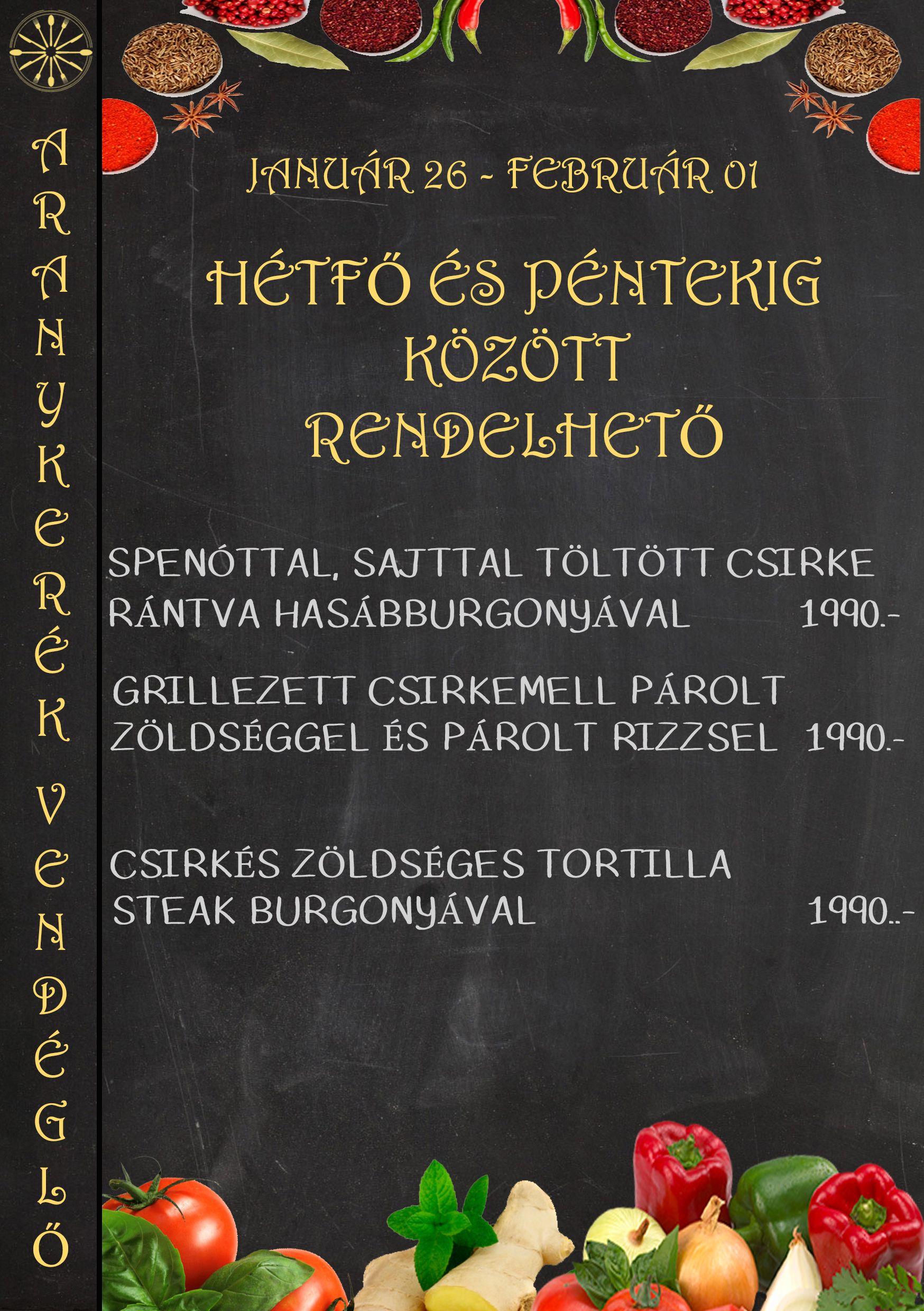 ARANYKERÉK VENDÉGLŐ

JANUÁR 26 - FEBRUÁR 01

HÉTFŐ ÉS PÉNTEKIG KÖZÖTT RENDELHETŐ

SPENÓTTAL, SAJTTAL TÖLTÖTT CSIRKE RÁNTVA HASÁBBURGONYÁVAL 1990.-

GRILLEZETT CSIRKEMELL PÁROLT ZÖLDSÉGGEL ÉS PÁROLT RIZZSEL 1990.-

CSIRKÉS ZÖLDSÉGES TORTILLA STEAK BURGONYÁVAL 1990..-